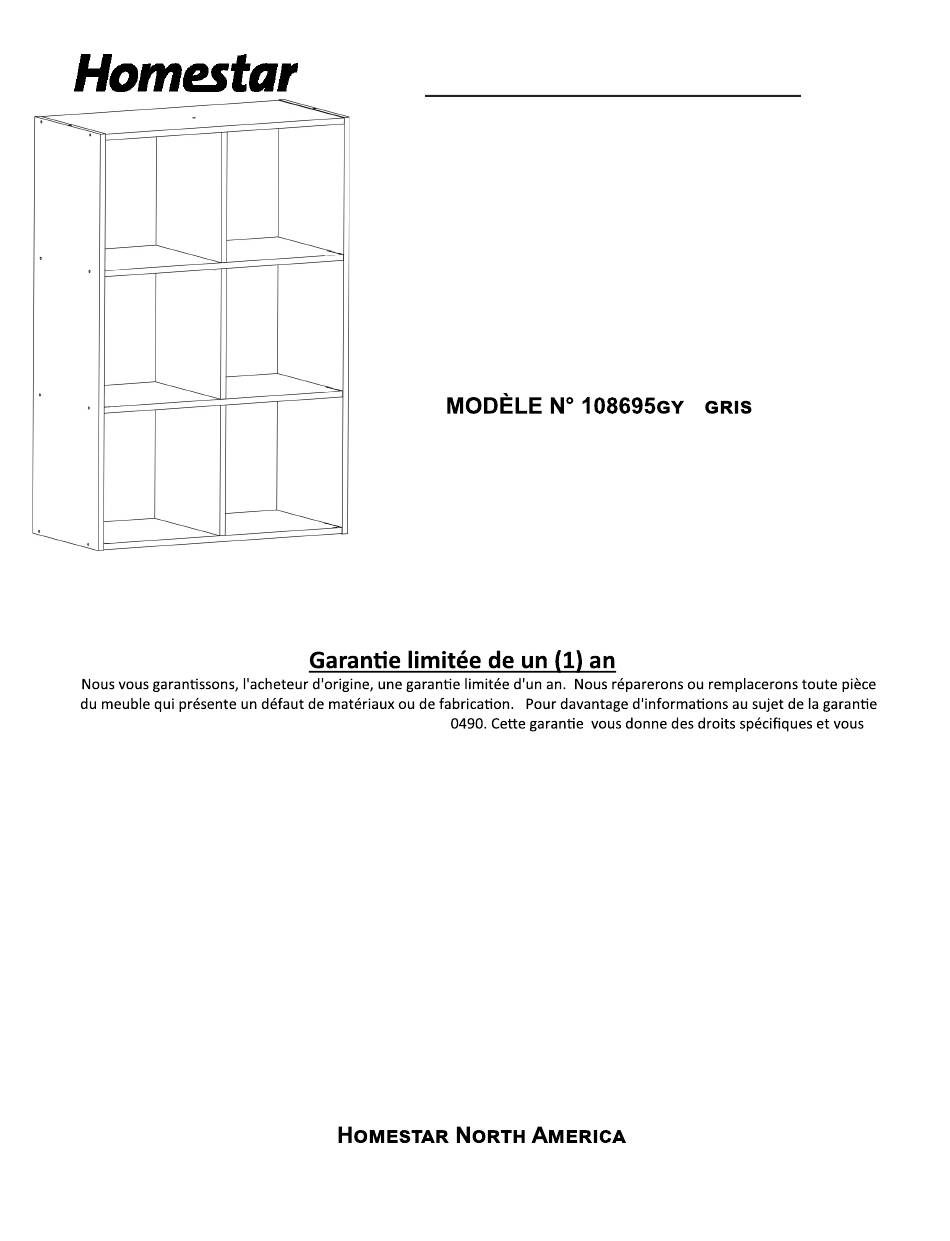 Homestar

MODÈLE N° 108695GY GRIS

Garantie limitée de un (1) an

Nous vous garantissons, l'acheteur d'origine, une garantie limitée d'un an. Nous réparerons ou remplacerons toute pièce du meuble qui présente un défaut de matériaux ou de fabrication. Pour davantage d'informations au sujet de la garantie

0490. Cette garantie vous donne des droits spécifiques et vous

HOMESTAR NORTH AMERICA